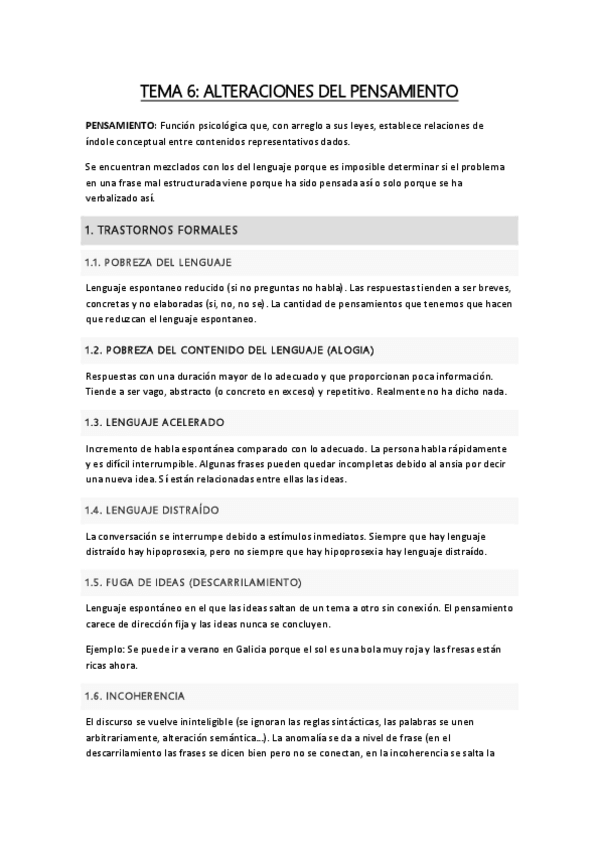 TEMA 6: ALTERACIONES DEL PENSAMIENTO

PENSAMIENTO: Función psicológica que, con arreglo a sus leyes, establece relaciones de índole conceptual entre contenidos representativos dados.

Se encuentran mezclados con los del lenguaje porque es imposible determinar si el problema en una frase mal estructurada viene porque ha sido pensada así o solo porque se ha verbalizado así.

1. TRASTORNOS FORMALES

1.1. POBREZA DEL LENGUAJE

Lenguaje espontaneo reducido (si no preguntas no habla). Las respuestas tienden a ser breves, concretas y no elaboradas (si, no, no se). La cantidad de pensamientos que tenemos que hacen que reduzcan el lenguaje espontaneo.

1.2. POBREZA DEL CONTENIDO DEL LENGUAJE (ALOGIA)

Respuestas con una duración mayor de lo adecuado y que proporcionan poca información. Tiende a ser vago, abstracto (o concreto en exceso) y repetitivo. Realmente no ha dicho nada.

1.3. LENGUAJE ACELERADO

Incremento de habla espontánea comparado con lo adecuado. La persona habla rápidamente y es difícil interrumpible. Algunas frases pueden quedar incompletas debido al ansia por decir una nueva idea. Sí están relacionadas entre ellas las ideas.

1.4. LENGUAJE DISTRAÍDO

La conversación se interrumpe debido a estímulos inmediatos. Siempre que hay lenguaje distraído hay hipoprosexia, pero no siempre que hay hipoprosexia hay lenguaje distraído.

1.5. FUGA DE IDEAS (DESCARRILAMIENTO)

Lenguaje espontáneo en el que las ideas saltan de un tema a otro sin conexión. El pensamiento carece de dirección fija y las ideas nunca se concluyen.

Ejemplo: Se puede ir a verano en Galicia porque el sol es una bola muy roja y las fresas están ricas ahora.

1.6. INCOHERENCIA

El discurso se vuelve ininteligible (se ignoran las reglas sintácticas, las palabras se unen arbitrariamente, alteración semántica...). La anomalía se da a nivel de frase (en el descarrilamiento las frases se dicen bien pero no se conectan, en la incoherencia se salta la